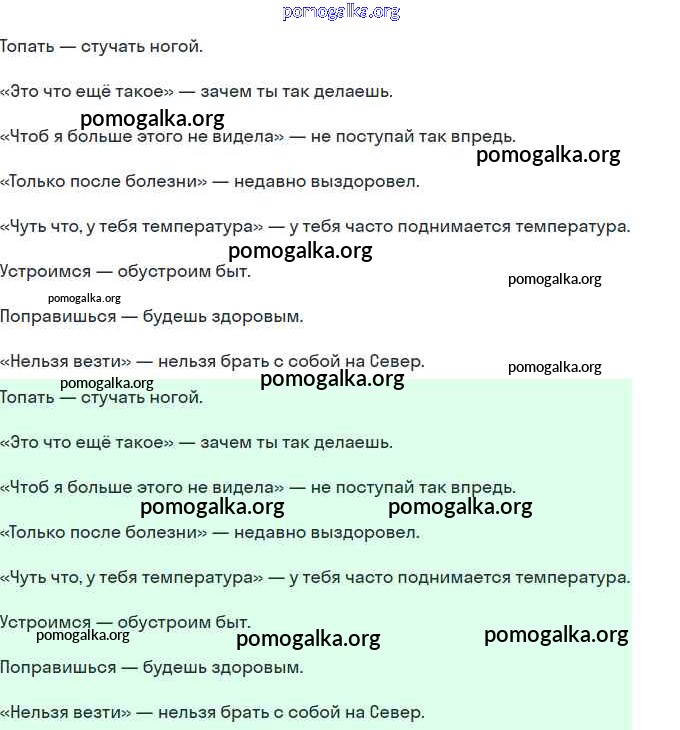 pomogalka.org

Топать — стучать ногой.

«Это что ещё такое» — зачем ты так делаешь.

pomogalka.org

«Чтоб я больше этого не видела» — не поступай так впредь.

pomogalka.org

«Только после болезни» — недавно выздоровел.

«Чуть что, у тебя температура» — у тебя часто поднимается температура.

pomogalka.org

Устроимся — обустроим быт.

pomogalka.org

pomogalka.org

Поправишься — будешь здоровым.

«Нельзя везти» — нельзя брать с собой на Север.

pomogalka.org

pomogalka.org

pomogalka.org

Топать — стучать ногой.

«Это что ещё такое» — зачем ты так делаешь.

«Чтоб я больше этого не видела» — не поступай так впредь.

pomogalka.org pomogalka.org

«Только после болезни» — недавно выздоровел.

«Чуть что, у тебя температура» — у тебя часто поднимается температура.

Устроимся — обустроим быт.

pomogalka.org pomogalka.org pomogalka.org

Поправишься — будешь здоровым.

«Нельзя везти» — нельзя брать с собой на Север.